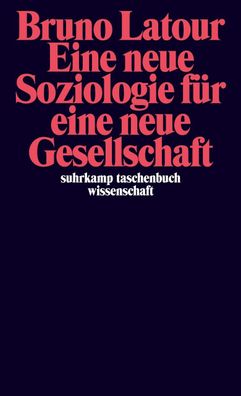 Bruno Latour
Eine neue Soziologie für eine neue Gesellschaft

suhrkamp taschenbuch wissenschaft